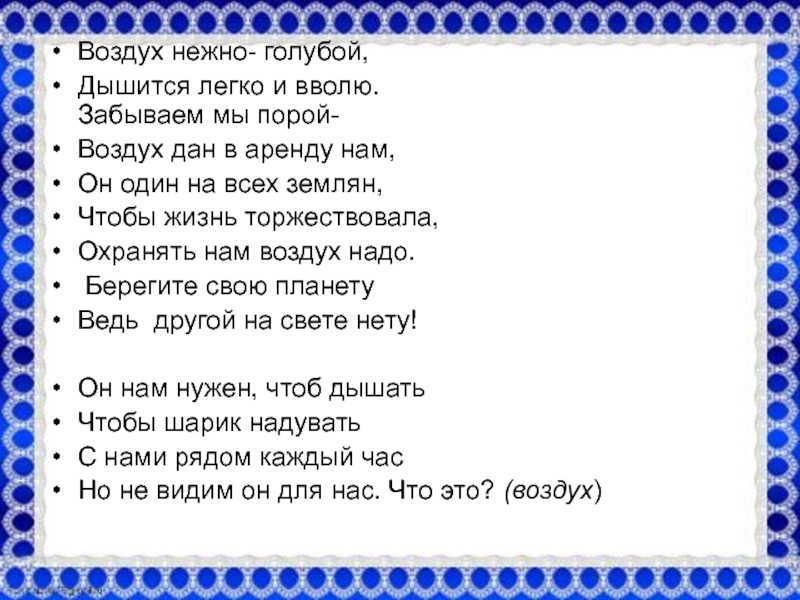 • Воздух нежно- голубой,
• Дышится легко и вволю.
Забываем мы порой-
• Воздух дан в аренду нам,
• Он один на всех землян,
• Чтобы жизнь торжествовала,
• Охранять нам воздух надо.
• Берегите свою планету
• Ведь другой на свете нету!

• Он нам нужен, чтоб дышать
• Чтобы шарик надувать
• С нами рядом каждый час
• Но не видим он для нас. Что это? (воздух)